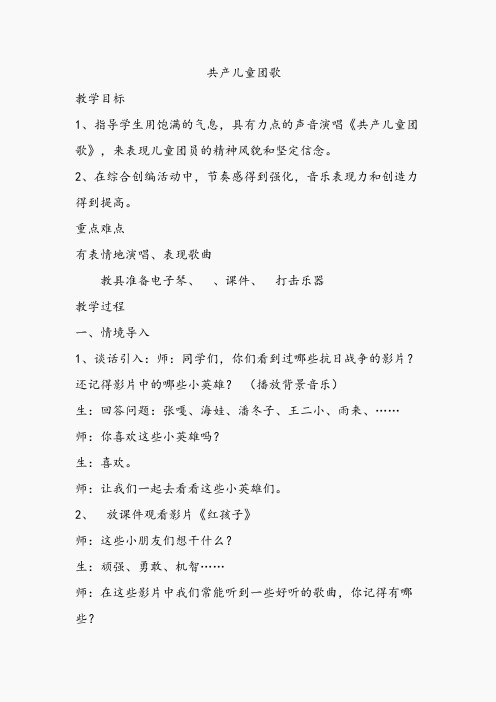 共产儿童团歌

教学目标

1、指导学生用饱满的气息，具有力点的声音演唱《共产儿童团歌》，来表现儿童团员的精神风貌和坚定信念。

2、在综合创编活动中，节奏感得到强化，音乐表现力和创造力得到提高。

重点难点

有表情地演唱、表现歌曲

教具准备电子琴、　、课件、　打击乐器

教学过程

一、情境导入

1、谈话引入：师：同学们，你们看到过哪些抗日战争的影片？还记得影片中的哪些小英雄？　（播放背景音乐）

生：回答问题：张嘎、海娃、潘冬子、王二小、雨来、……

师：你喜欢这些小英雄吗？

生：喜欢。

师：让我们一起去看看这些小英雄们。

2、　放课件观看影片《红孩子》

师：这些小朋友们想干什么？

生：顽强、勇敢、机智……

师：在这些影片中我们常能听到一些好听的歌曲，你记得有哪些？